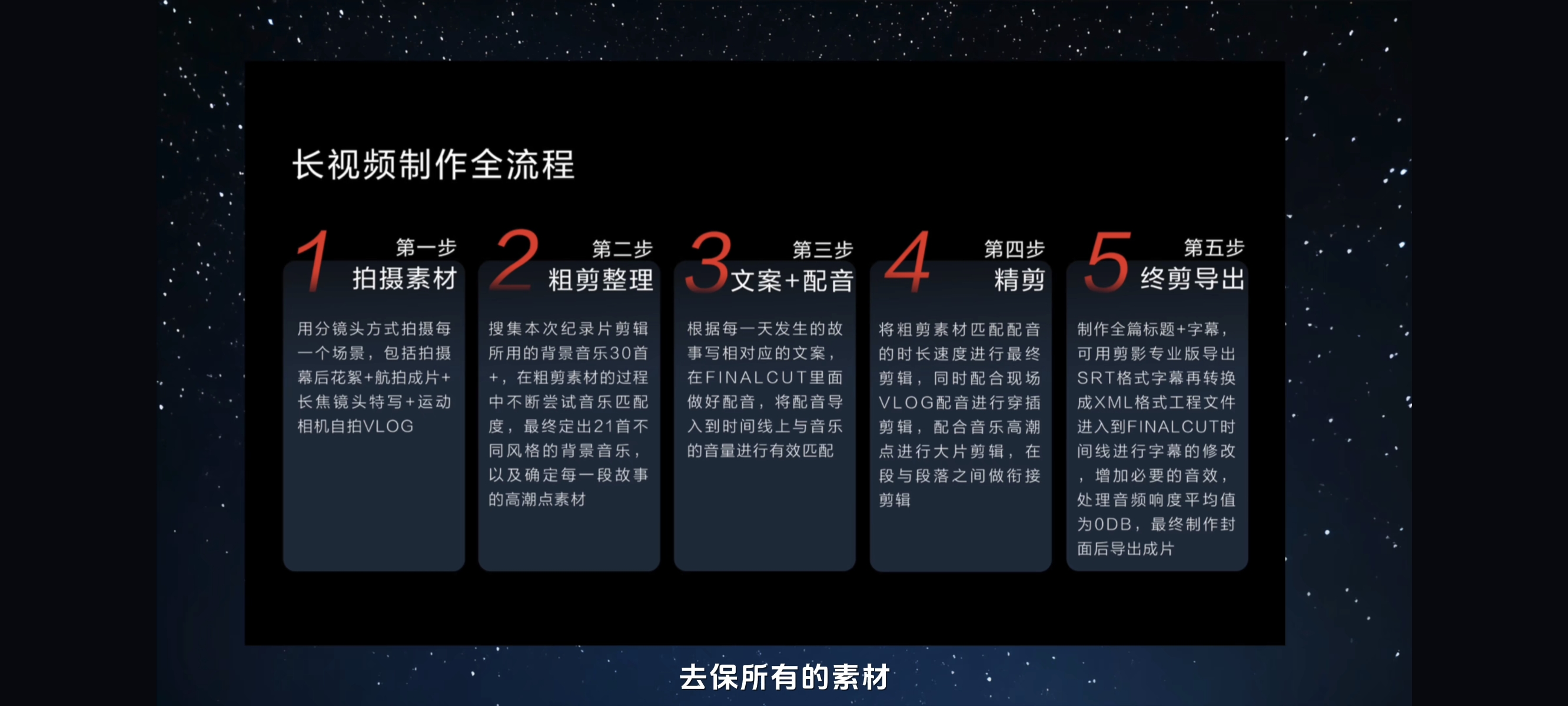 长视频制作全流程

1 第一步
拍摄素材

用分镜头方式拍摄每一个场景，包括拍摄幕后花絮+航拍成片+长焦镜头特写+运动相机自拍VLOG

2 第二步
粗剪整理

搜集本次纪录片剪辑所用的背景音乐30首+，在粗剪素材的过程中不断尝试音乐匹配度，最终定出21首不同风格的背景音乐，以及确定每一段故事的高潮点素材

3 第三步
文案+配音

根据每一天发生的故事写相对应的文案，在FINALCUT里面做好配音，将配音导入到时间线上与音乐的音量进行有效匹配

4 第四步
精剪

将粗剪素材匹配配音的时长速度进行最终剪辑，同时配合现场VLOG配音进行穿插剪辑，配合音乐高潮点进行大片剪辑，在段与段落之间做衔接剪辑

5 第五步
终剪导出

制作全篇标题+字幕，可用剪影专业版导出SRT格式字幕再转换成XML格式工程文件进入到FINALCUT时间线进行字幕的修改，增加必要的音效，处理音频响度平均值为0DB，最终制作封面后导出成片

去保所有的素材